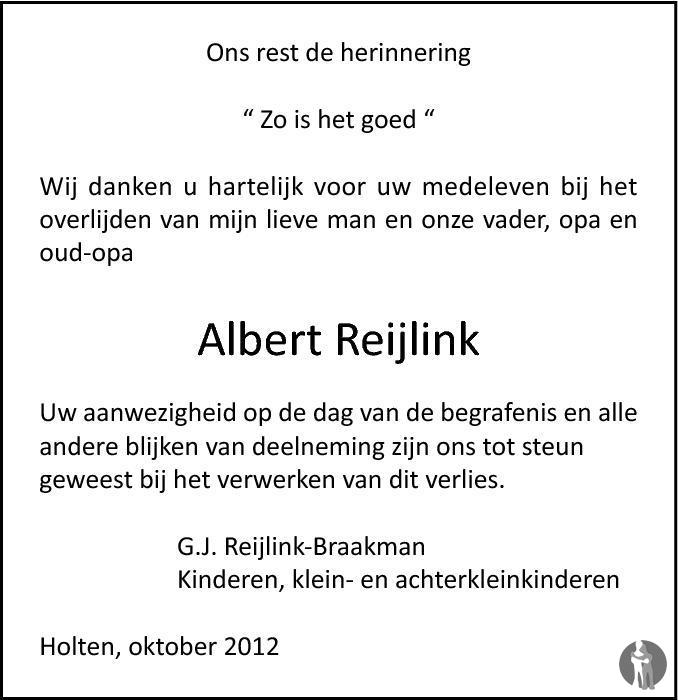 Ons rest de herinnering

" Zo is het goed "

Wij danken u hartelijk voor uw medeleven bij het overlijden van mijn lieve man en onze vader, opa en oud-opa

Albert Reijlink

Uw aanwezigheid op de dag van de begrafenis en alle andere blijken van deelneming zijn ons tot steun geweest bij het verwerken van dit verlies.

G.J. Reijlink-Braakman
Kinderen, klein- en achterkleinkinderen

Holten, oktober 2012